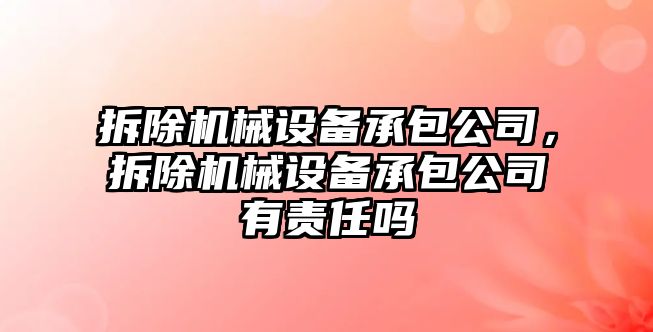 拆除机械设备承包公司，拆除机械设备承包公司有责任吗